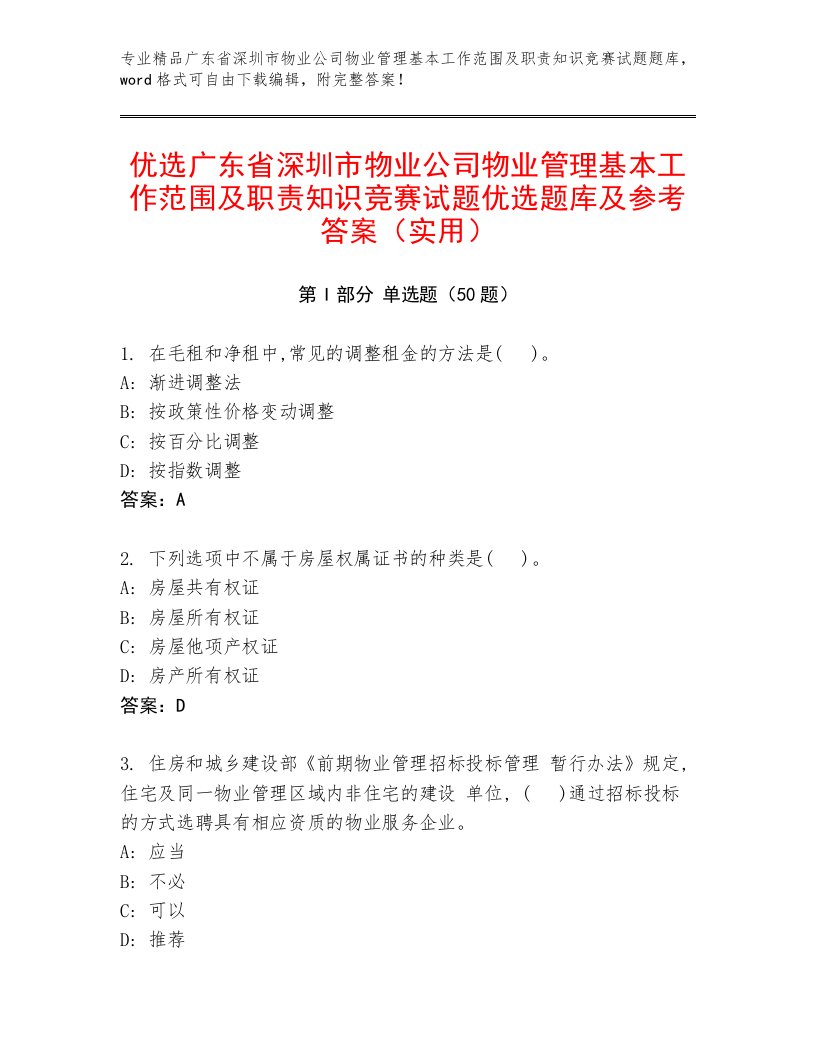 专业精品广东省深圳市物业公司物业管理基本工作范围及职责知识竞赛试题题库，word 格式可自由下载编辑，附完整答案！

优选广东省深圳市物业公司物业管理基本工作范围及职责知识竞赛试题优选题库及参考答案（实用）

第 I 部分 单选题（50 题）

1. 在毛租和净租中,常见的调整租金的方法是(    )。
A: 渐进调整法
B: 按政策性价格变动调整
C: 按百分比调整
D: 按指数调整
答案：A

2. 下列选项中不属于房屋权属证书的种类是(    )。
A: 房屋共有权证
B: 房屋所有权证
C: 房屋他项产权证
D: 房产所有权证
答案：D

3. 住房和城乡建设部《前期物业管理招标投标管理 暂行办法》规定，住宅及同一物业管理区域内非住宅的建设 单位，(    )通过招标投标的方式选聘具有相应资质的物业服务企业。
A: 应当
B: 不必
C: 可以
D: 推荐